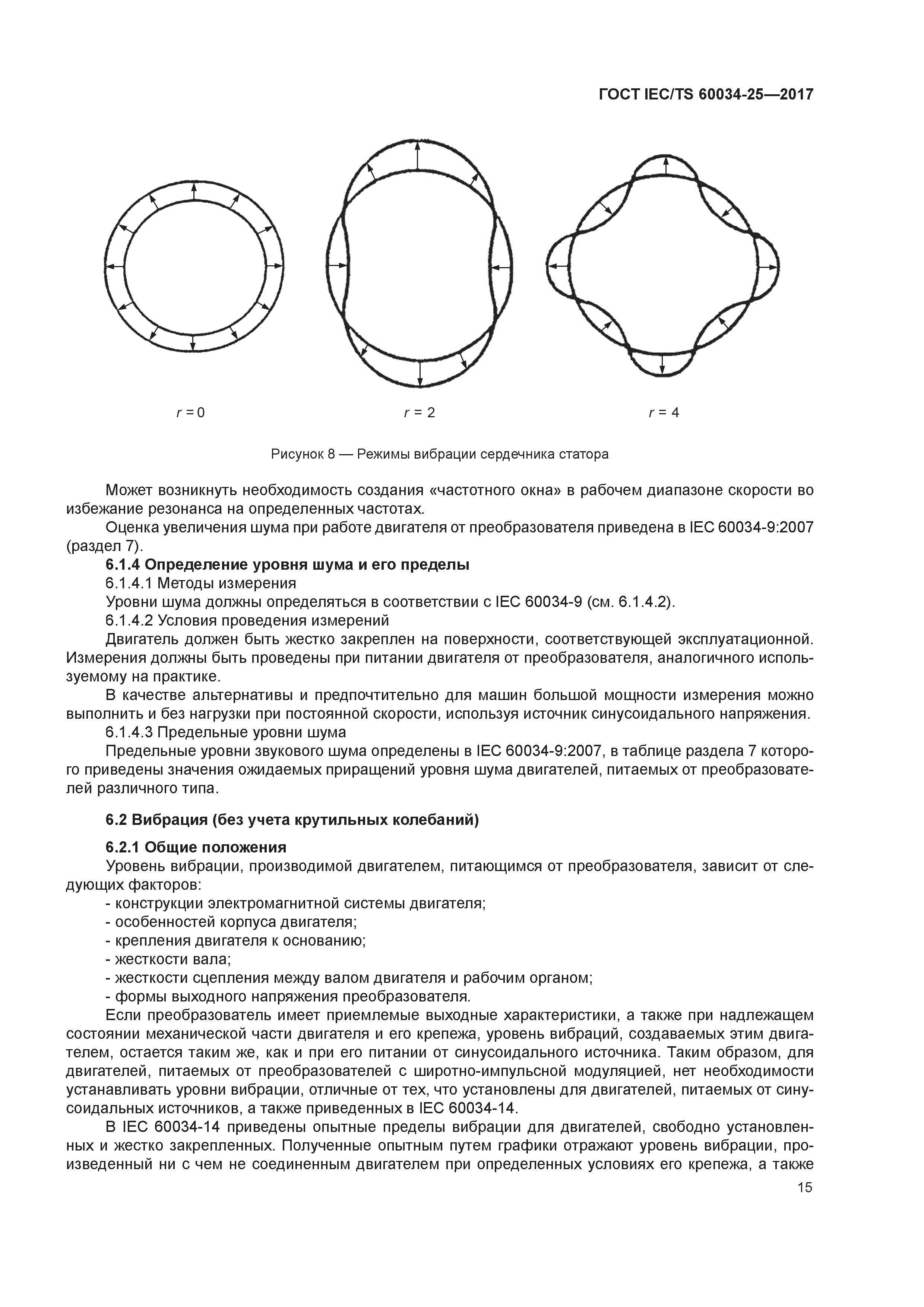 ГОСТ IEC/TS 60034-25—2017

$r = 0$

$r = 2$

$r = 4$

Рисунок 8 — Режимы вибрации сердечника статора

Может возникнуть необходимость создания «частотного окна» в рабочем диапазоне скорости во избежание резонанса на определенных частотах.

Оценка увеличения шума при работе двигателя от преобразователя приведена в IEC 60034-9:2007 (раздел 7).

6.1.4 Определение уровня шума и его пределы

6.1.4.1 Методы измерения

Уровни шума должны определяться в соответствии с IEC 60034-9 (см. 6.1.4.2).

6.1.4.2 Условия проведения измерений

Двигатель должен быть жестко закреплен на поверхности, соответствующей эксплуатационной. Измерения должны быть проведены при питании двигателя от преобразователя, аналогичного используемому на практике.

В качестве альтернативы и предпочтительно для машин большой мощности измерения можно выполнить и без нагрузки при постоянной скорости, используя источник синусоидального напряжения.

6.1.4.3 Предельные уровни шума

Предельные уровни звукового шума определены в IEC 60034-9:2007, в таблице раздела 7 которого приведены значения ожидаемых приращений уровня шума двигателей, питаемых от преобразователей различного типа.

6.2 Вибрация (без учета крутильных колебаний)

6.2.1 Общие положения

Уровень вибрации, производимой двигателем, питающимся от преобразователя, зависит от следующих факторов:

- конструкции электромагнитной системы двигателя;
- особенностей корпуса двигателя;
- крепления двигателя к основанию;
- жесткости вала;
- жесткости сцепления между валом двигателя и рабочим органом;
- формы выходного напряжения преобразователя.

Если преобразователь имеет приемлемые выходные характеристики, а также при надлежащем состоянии механической части двигателя и его крепежа, уровень вибраций, создаваемых этим двигателем, остается таким же, как и при его питании от синусоидального источника. Таким образом, для двигателей, питаемых от преобразователей с широтно-импульсной модуляцией, нет необходимости устанавливать уровни вибрации, отличные от тех, что установлены для двигателей, питаемых от синусоидальных источников, а также приведенных в IEC 60034-14.

В IEC 60034-14 приведены опытные пределы вибрации для двигателей, свободно установленных и жестко закрепленных. Полученные опытным путем графики отражают уровень вибрации, произведенный ни с чем не соединенным двигателем при определенных условиях его крепежа, а также

15